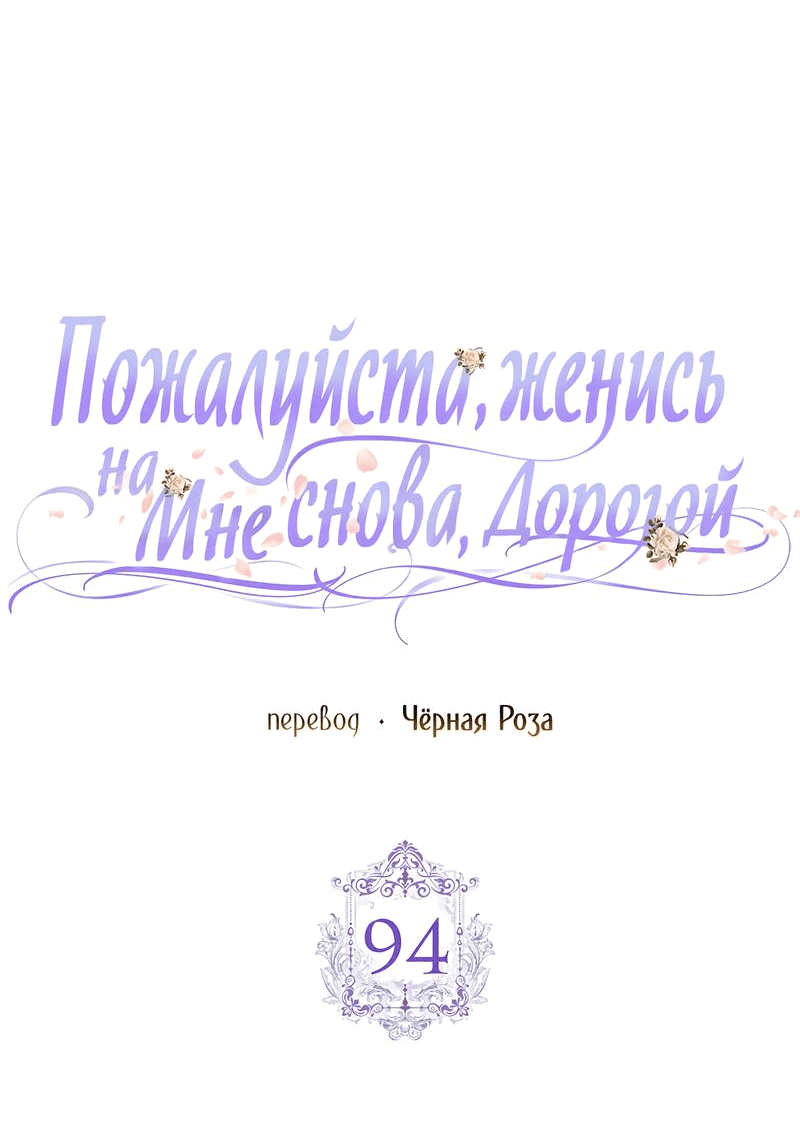 Пожалуйста, женись на Мне снова, Дорогой

перевод · Чёрная Роза

94